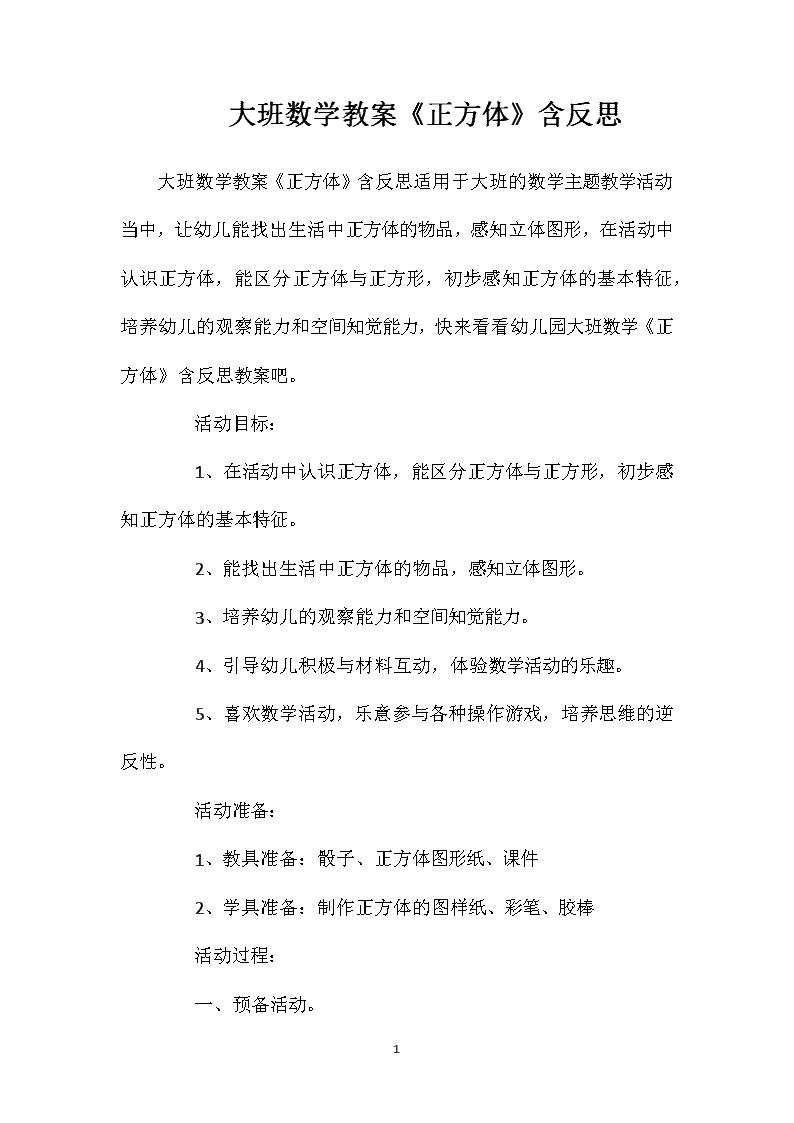 大班数学教案《正方体》含反思

大班数学教案《正方体》含反思适用于大班的数学主题教学活动当中，让幼儿能找出生活中正方体的物品，感知立体图形，在活动中认识正方体，能区分正方体与正方形，初步感知正方体的基本特征，培养幼儿的观察能力和空间知觉能力，快来看看幼儿园大班数学《正方体》含反思教案吧。

活动目标：

1、在活动中认识正方体，能区分正方体与正方形，初步感知正方体的基本特征。

2、能找出生活中正方体的物品，感知立体图形。

3、培养幼儿的观察能力和空间知觉能力。

4、引导幼儿积极与材料互动，体验数学活动的乐趣。

5、喜欢数学活动，乐意参与各种操作游戏，培养思维的逆反性。

活动准备：

1、教具准备：骰子、正方体图形纸、课件

2、学具准备：制作正方体的图样纸、彩笔、胶棒

活动过程：

一、预备活动。

1